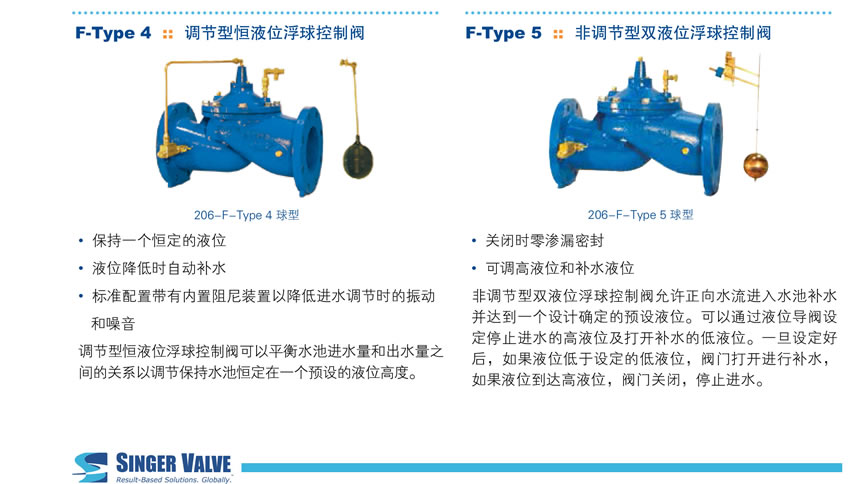 F-Type 4 :: 调节型恒液位浮球控制阀

206-F-Type 4 球型

• 保持一个恒定的液位

• 液位降低时自动补水

• 标准配置带有内置阻尼装置以降低进水调节时的振动和噪音

调节型恒液位浮球控制阀可以平衡水池进水量和出水量之间的关系以调节保持水池恒定在一个预设的液位高度。

F-Type 5 :: 非调节型双液位浮球控制阀

206-F-Type 5 球型

• 关闭时零渗漏密封

• 可调高液位和补水液位

非调节型双液位浮球控制阀允许正向水流进入水池补水并达到一个设计确定的预设液位。可以通过液位导阀设定停止进水的高液位及打开补水的低液位。一旦设定好后，如果液位低于设定的低液位，阀门打开进行补水，如果液位到达高液位，阀门关闭，停止进水。

SINGER VALVE
Result-Based Solutions. Globally.